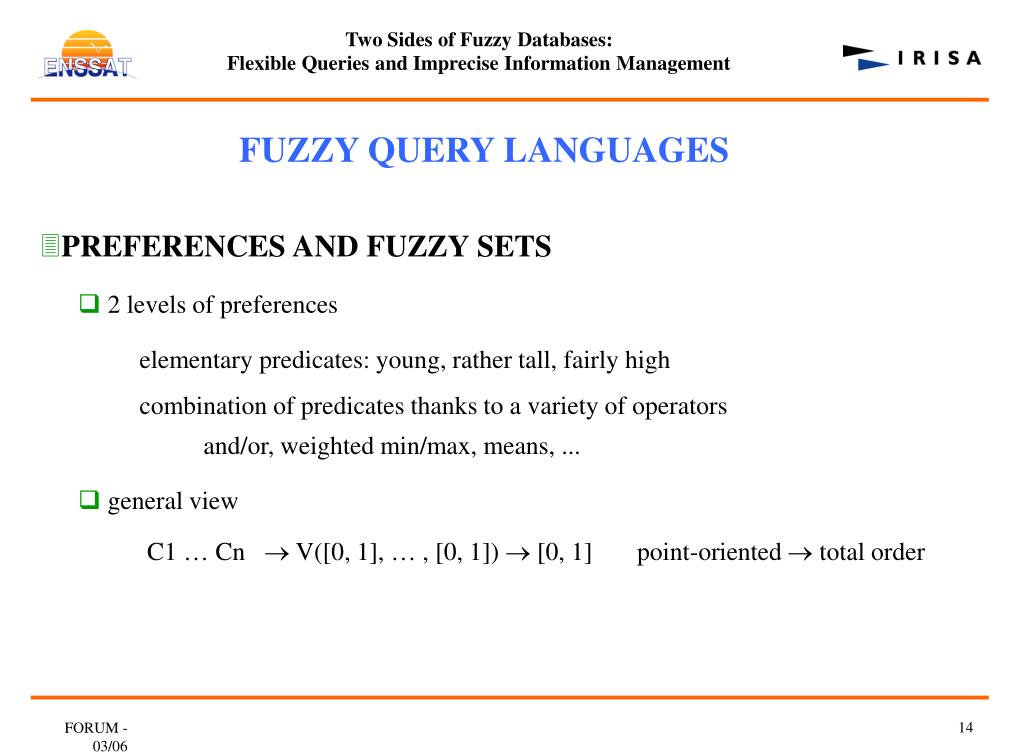 ENSSAT

Two Sides of Fuzzy Databases:
Flexible Queries and Imprecise Information Management

IRISA

FUZZY QUERY LANGUAGES

PREFERENCES AND FUZZY SETS

2 levels of preferences

elementary predicates: young, rather tall, fairly high

combination of predicates thanks to a variety of operators
and/or, weighted min/max, means, ...

general view

C1 … Cn $\rightarrow$ V([0, 1], … , [0, 1]) $\rightarrow$ [0, 1] point-oriented $\rightarrow$ total order

FORUM - 03/06

14